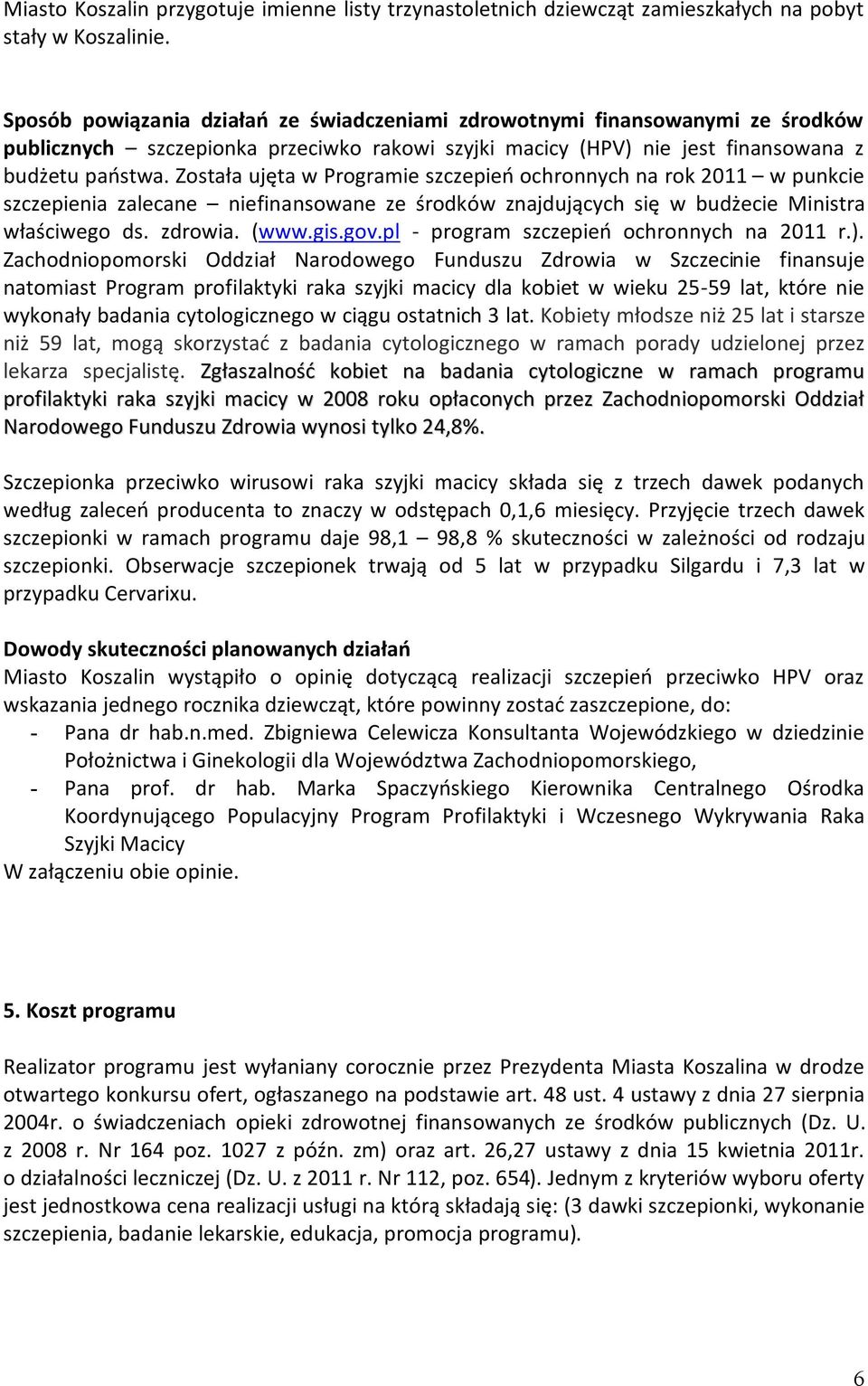 Miasto Koszalin przygotuje imienne listy trzynastoletnich dziewcząt zamieszkałych na pobyt stały w Koszalinie.

Sposób powiązania działań ze świadczeniami zdrowotnymi finansowanymi ze środków publicznych – szczepionka przeciwko rakowi szyjki macicy (HPV) nie jest finansowana z budżetu państwa. Została ujęta w Programie szczepień ochronnych na rok 2011 – w punkcie szczepienia zalecane – niefinansowane ze środków znajdujących się w budżecie Ministra właściwego ds. zdrowia. (www.gis.gov.pl - program szczepień ochronnych na 2011 r.). Zachodniopomorski Oddział Narodowego Funduszu Zdrowia w Szczecinie finansuje natomiast Program profilaktyki raka szyjki macicy dla kobiet w wieku 25-59 lat, które nie wykonały badania cytologicznego w ciągu ostatnich 3 lat. Kobiety młodsze niż 25 lat i starsze niż 59 lat, mogą skorzystać z badania cytologicznego w ramach porady udzielonej przez lekarza specjalistę. Zgłaszalność kobiet na badania cytologiczne w ramach programu profilaktyki raka szyjki macicy w 2008 roku opłaconych przez Zachodniopomorski Oddział Narodowego Funduszu Zdrowia wynosi tylko 24,8%.

Szczepionka przeciwko wirusowi raka szyjki macicy składa się z trzech dawek podanych według zaleceń producenta to znaczy w odstępach 0,1,6 miesięcy. Przyjęcie trzech dawek szczepionki w ramach programu daje 98,1 – 98,8 % skuteczności w zależności od rodzaju szczepionki. Obserwacje szczepionek trwają od 5 lat w przypadku Silgardu i 7,3 lat w przypadku Cervarixu.

Dowody skuteczności planowanych działań
Miasto Koszalin wystąpiło o opinię dotyczącą realizacji szczepień przeciwko HPV oraz wskazania jednego rocznika dziewcząt, które powinny zostać zaszczepione, do:
- Pana dr hab.n.med. Zbigniewa Celewicza Konsultanta Wojewódzkiego w dziedzinie Położnictwa i Ginekologii dla Województwa Zachodniopomorskiego,
- Pana prof. dr hab. Marka Spaczyńskiego Kierownika Centralnego Ośrodka Koordynującego Populacyjny Program Profilaktyki i Wczesnego Wykrywania Raka Szyjki Macicy
W załączeniu obie opinie.

5. Koszt programu

Realizator programu jest wyłaniany corocznie przez Prezydenta Miasta Koszalina w drodze otwartego konkursu ofert, ogłaszanego na podstawie art. 48 ust. 4 ustawy z dnia 27 sierpnia 2004r. o świadczeniach opieki zdrowotnej finansowanych ze środków publicznych (Dz. U. z 2008 r. Nr 164 poz. 1027 z późn. zm) oraz art. 26,27 ustawy z dnia 15 kwietnia 2011r. o działalności leczniczej (Dz. U. z 2011 r. Nr 112, poz. 654). Jednym z kryteriów wyboru oferty jest jednostkowa cena realizacji usługi na którą składają się: (3 dawki szczepionki, wykonanie szczepienia, badanie lekarskie, edukacja, promocja programu).

6